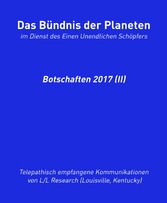 Das Bündnis der Planeten
im Dienst des Einen Unendlichen Schöpfers

Botschaften 2017 (II)

Telepathisch empfangene Kommunikationen von L/L Research (Louisville, Kentucky)